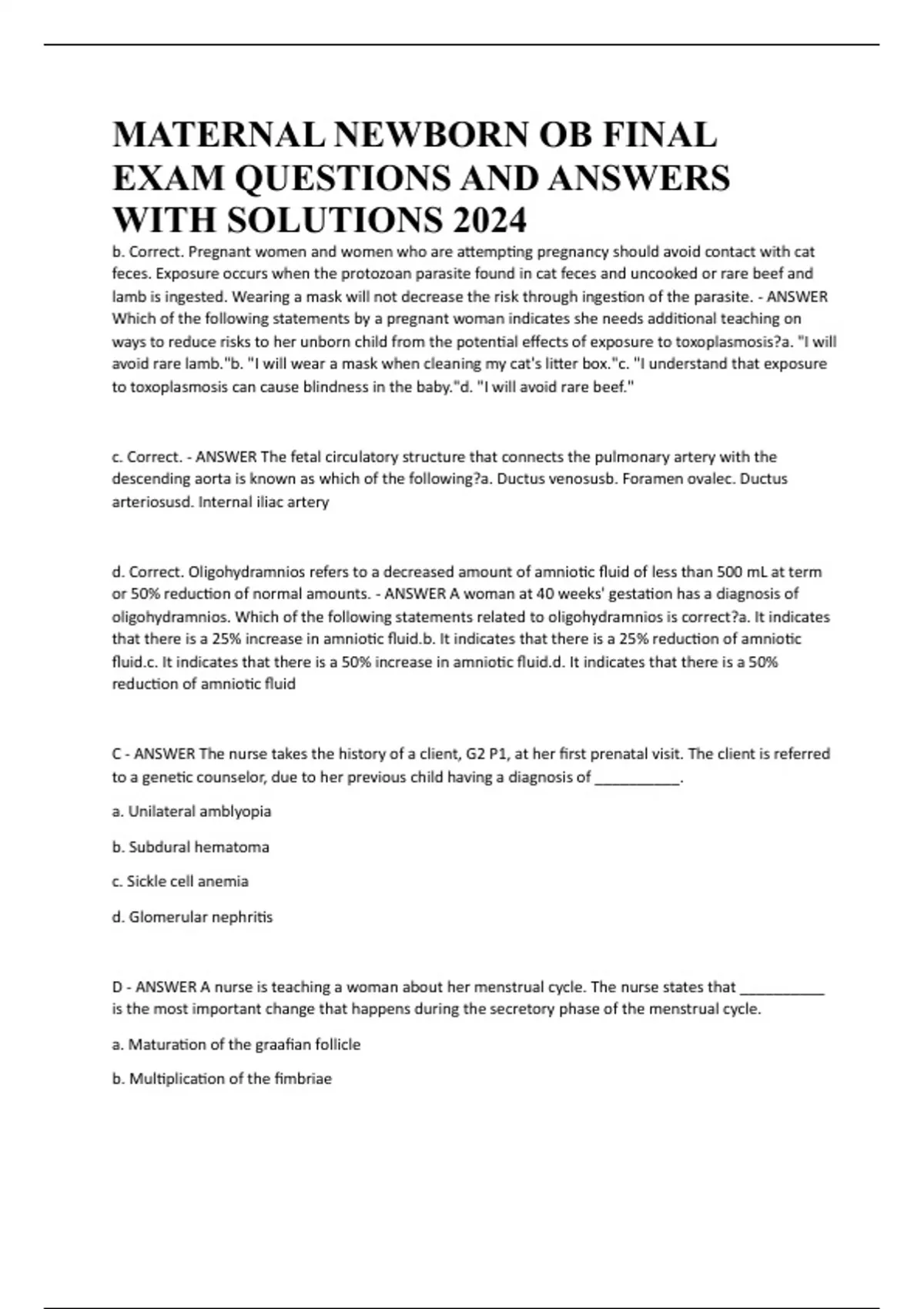 MATERNAL NEWBORN OB FINAL EXAM QUESTIONS AND ANSWERS WITH SOLUTIONS 2024

b. Correct. Pregnant women and women who are attempting pregnancy should avoid contact with cat feces. Exposure occurs when the protozoan parasite found in cat feces and uncooked or rare beef and lamb is ingested. Wearing a mask will not decrease the risk through ingestion of the parasite. - ANSWER Which of the following statements by a pregnant woman indicates she needs additional teaching on ways to reduce risks to her unborn child from the potential effects of exposure to toxoplasmosis?a. "I will avoid rare lamb."b. "I will wear a mask when cleaning my cat's litter box."c. "I understand that exposure to toxoplasmosis can cause blindness in the baby."d. "I will avoid rare beef."

c. Correct. - ANSWER The fetal circulatory structure that connects the pulmonary artery with the descending aorta is known as which of the following?a. Ductus venosusb. Foramen ovalec. Ductus arteriosusd. Internal iliac artery

d. Correct. Oligohydramnios refers to a decreased amount of amniotic fluid of less than 500 mL at term or 50% reduction of normal amounts. - ANSWER A woman at 40 weeks' gestation has a diagnosis of oligohydramnios. Which of the following statements related to oligohydramnios is correct?a. It indicates that there is a 25% increase in amniotic fluid.b. It indicates that there is a 25% reduction of amniotic fluid.c. It indicates that there is a 50% increase in amniotic fluid.d. It indicates that there is a 50% reduction of amniotic fluid

C - ANSWER The nurse takes the history of a client, G2 P1, at her first prenatal visit. The client is referred to a genetic counselor, due to her previous child having a diagnosis of ___________.

a. Unilateral amblyopia

b. Subdural hematoma

c. Sickle cell anemia

d. Glomerular nephritis

D - ANSWER A nurse is teaching a woman about her menstrual cycle. The nurse states that ___________ is the most important change that happens during the secretory phase of the menstrual cycle.

a. Maturation of the graafian follicle

b. Multiplication of the fimbriae